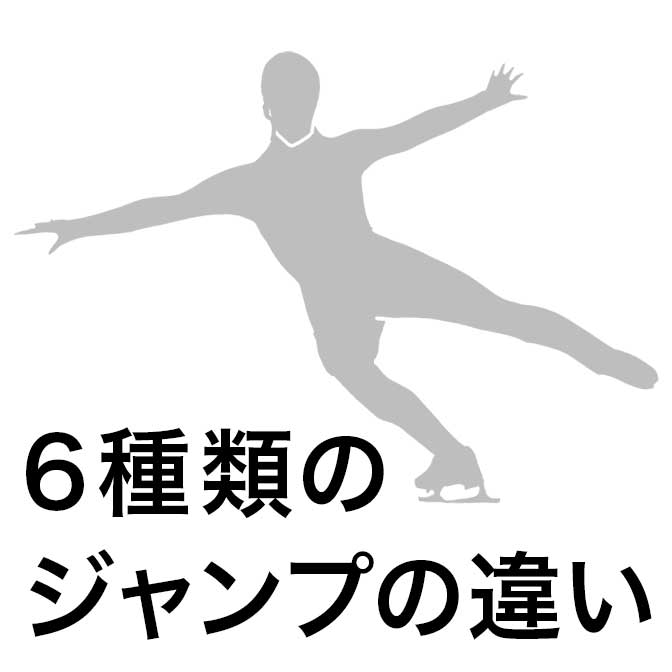 ６種類の
ジャンプの違い